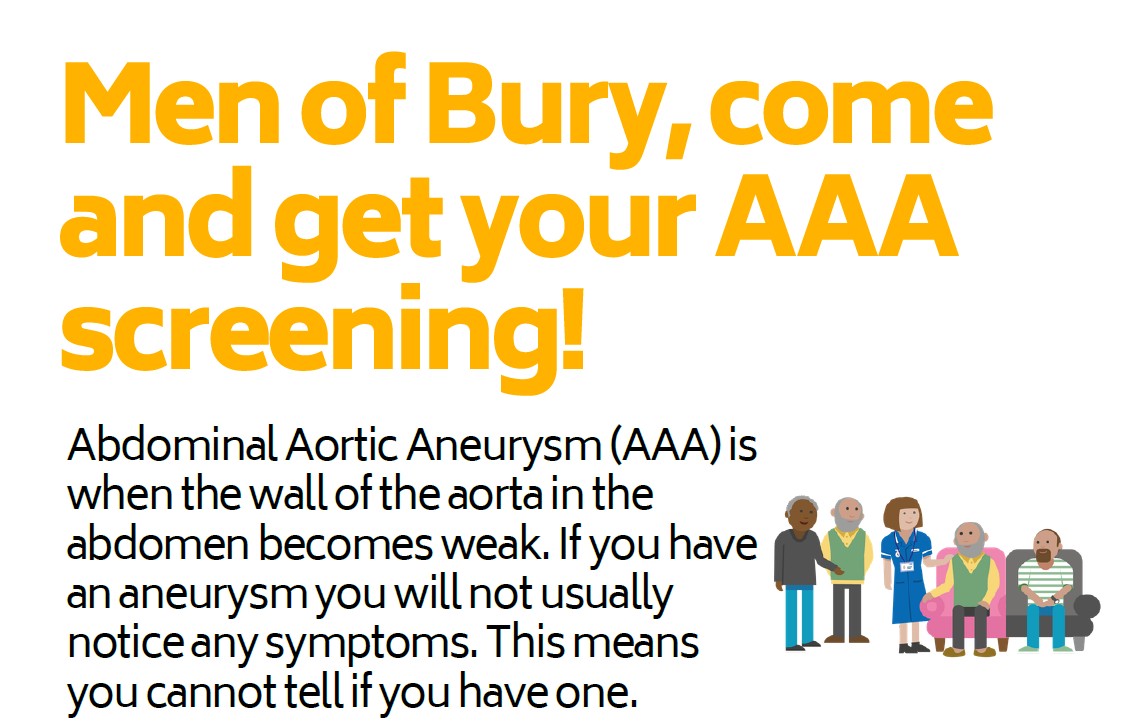 Men of Bury, come and get your AAA screening!

Abdominal Aortic Aneurysm (AAA) is when the wall of the aorta in the abdomen becomes weak. If you have an aneurysm you will not usually notice any symptoms. This means you cannot tell if you have one.